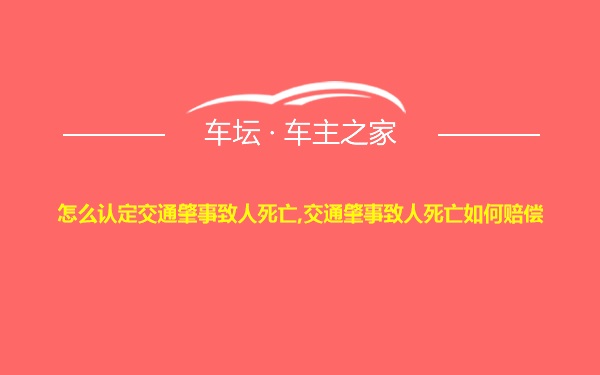 车坛 · 车主之家

怎么认定交通肇事致人死亡,交通肇事致人死亡如何赔偿